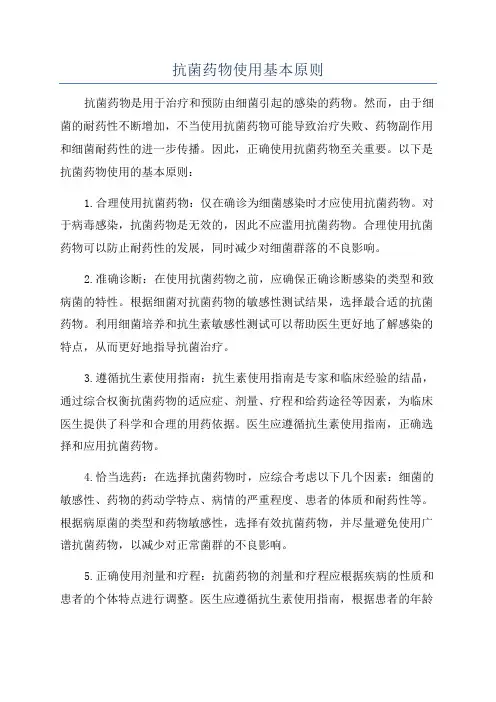 抗菌药物使用基本原则

抗菌药物是用于治疗和预防由细菌引起的感染的药物。然而，由于细菌的耐药性不断增加，不当使用抗菌药物可能导致治疗失败、药物副作用和细菌耐药性的进一步传播。因此，正确使用抗菌药物至关重要。以下是抗菌药物使用的基本原则：

1.合理使用抗菌药物：仅在确诊为细菌感染时才应使用抗菌药物。对于病毒感染，抗菌药物是无效的，因此不应滥用抗菌药物。合理使用抗菌药物可以防止耐药性的发展，同时减少对细菌群落的不良影响。

2.准确诊断：在使用抗菌药物之前，应确保正确诊断感染的类型和致病菌的特性。根据细菌对抗菌药物的敏感性测试结果，选择最合适的抗菌药物。利用细菌培养和抗生素敏感性测试可以帮助医生更好地了解感染的特点，从而更好地指导抗菌治疗。

3.遵循抗生素使用指南：抗生素使用指南是专家和临床经验的结晶，通过综合权衡抗菌药物的适应症、剂量、疗程和给药途径等因素，为临床医生提供了科学和合理的用药依据。医生应遵循抗生素使用指南，正确选择和应用抗菌药物。

4.恰当选药：在选择抗菌药物时，应综合考虑以下几个因素：细菌的敏感性、药物的药动学特点、病情的严重程度、患者的体质和耐药性等。根据病原菌的类型和药物敏感性，选择有效抗菌药物，并尽量避免使用广谱抗菌药物，以减少对正常菌群的不良影响。

5.正确使用剂量和疗程：抗菌药物的剂量和疗程应根据疾病的性质和患者的个体特点进行调整。医生应遵循抗生素使用指南，根据患者的年龄